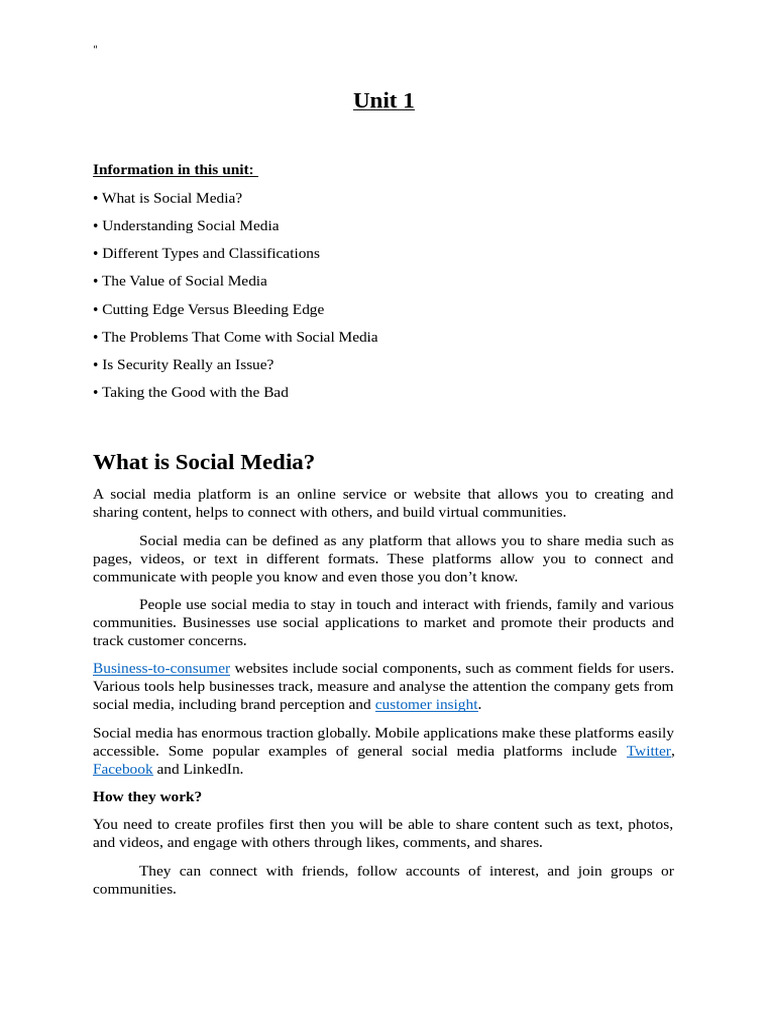 "

Unit 1

Information in this unit:

• What is Social Media?

• Understanding Social Media

• Different Types and Classifications

• The Value of Social Media

• Cutting Edge Versus Bleeding Edge

• The Problems That Come with Social Media

• Is Security Really an Issue?

• Taking the Good with the Bad

What is Social Media?

A social media platform is an online service or website that allows you to creating and sharing content, helps to connect with others, and build virtual communities.

Social media can be defined as any platform that allows you to share media such as pages, videos, or text in different formats. These platforms allow you to connect and communicate with people you know and even those you don't know.

People use social media to stay in touch and interact with friends, family and various communities. Businesses use social applications to market and promote their products and track customer concerns.

Business-to-consumer websites include social components, such as comment fields for users. Various tools help businesses track, measure and analyse the attention the company gets from social media, including brand perception and customer insight.

Social media has enormous traction globally. Mobile applications make these platforms easily accessible. Some popular examples of general social media platforms include Twitter, Facebook and LinkedIn.

How they work?

You need to create profiles first then you will be able to share content such as text, photos, and videos, and engage with others through likes, comments, and shares.

They can connect with friends, follow accounts of interest, and join groups or communities.